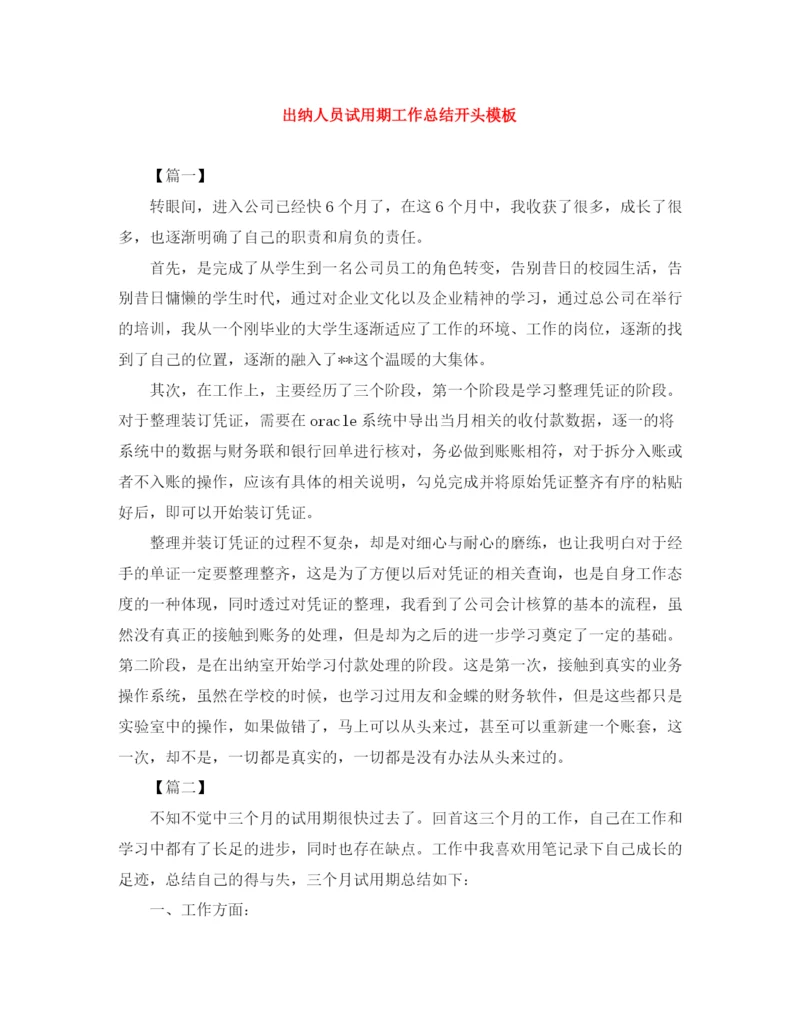 出纳人员试用期工作总结开头模板

【篇一】

转眼间，进入公司已经快6个月了，在这6个月中，我收获了很多，成长了很多，也逐渐明确了自己的职责和肩负的责任。

首先，是完成了从学生到一名公司员工的角色转变，告别昔日的校园生活，告别昔日慵懒的学生时代，通过对企业文化以及企业精神的学习，通过总公司在举行的培训，我从一个刚毕业的大学生逐渐适应了工作的环境、工作的岗位，逐渐的找到了自己的位置，逐渐的融入了**这个温暖的大集体。

其次，在工作上，主要经历了三个阶段，第一个阶段是学习整理凭证的阶段。对于整理装订凭证，需要在oracle系统中导出当月相关的收付款数据，逐一的将系统中的数据与财务联和银行回单进行核对，务必做到账账相符，对于拆分入账或者不入账的操作，应该有具体的相关说明，勾兑完成并将原始凭证整齐有序的粘贴好后，即可以开始装订凭证。

整理并装订凭证的过程不复杂，却是对细心与耐心的磨练，也让我明白对于经手的单证一定要整理整齐，这是为了方便以后对凭证的相关查询，也是自身工作态度的一种体现，同时透过对凭证的整理，我看到了公司会计核算的基本的流程，虽然没有真正的接触到账务的处理，但是却为之后的进一步学习奠定了一定的基础。第二阶段，是在出纳室开始学习付款处理的阶段。这是第一次，接触到真实的业务操作系统，虽然在学校的时候，也学习过用友和金蝶的财务软件，但是这些都只是实验室中的操作，如果做错了，马上可以从头来过，甚至可以重新建一个账套，这一次，却不是，一切都是真实的，一切都是没有办法从头来过的。

【篇二】

不知不觉中三个月的试用期很快过去了。回首这三个月的工作，自己在工作和学习中都有了长足的进步，同时也存在缺点。工作中我喜欢用笔记录下自己成长的足迹，总结自己的得与失，三个月试用期总结如下：

一、工作方面：